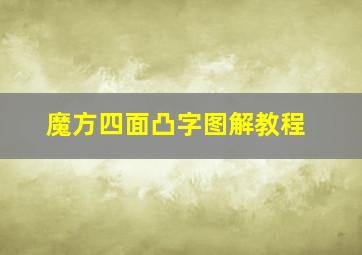 魔方四面凸字图解教程